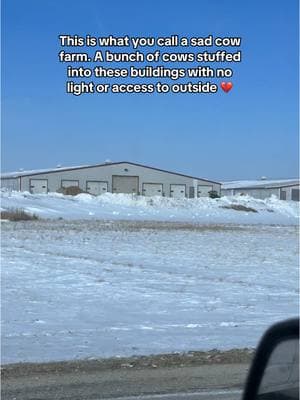 This is what you call a sad cow farm. A bunch of cows stuffed into these buildings with no light or access to outside ❤️